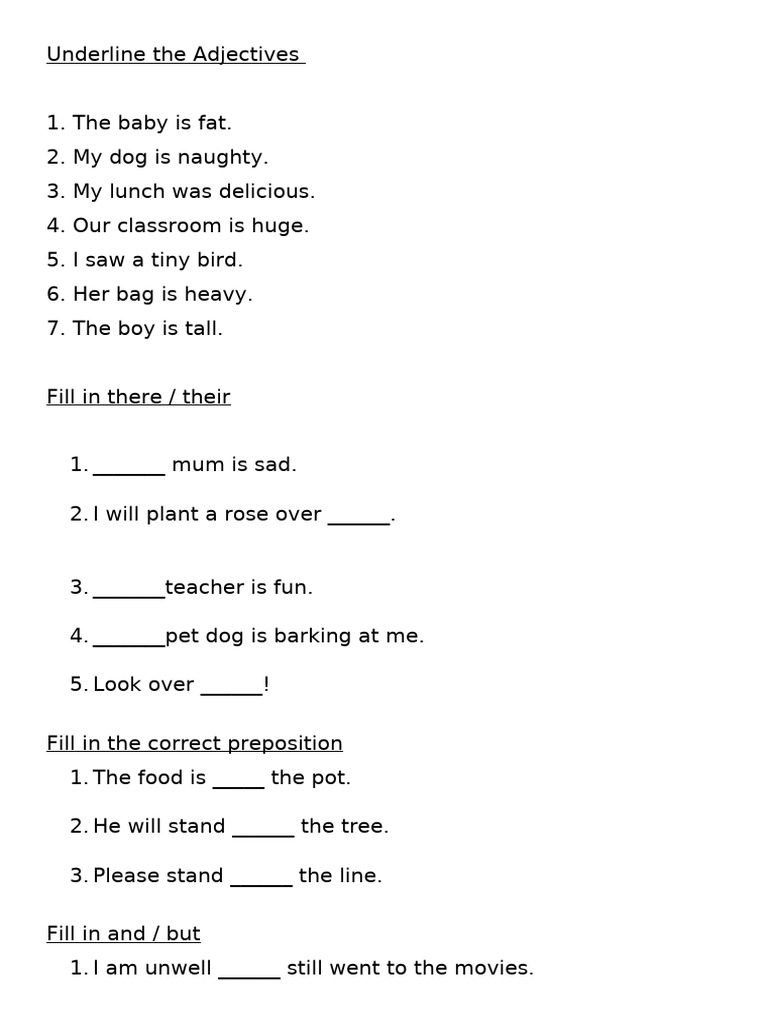 Underline the Adjectives

1. The baby is fat.
2. My dog is naughty.
3. My lunch was delicious.
4. Our classroom is huge.
5. I saw a tiny bird.
6. Her bag is heavy.
7. The boy is tall.

Fill in there / their

1. _______ mum is sad.

2. I will plant a rose over ______.

3. _______teacher is fun.

4. _______pet dog is barking at me.

5. Look over ______!

Fill in the correct preposition

1. The food is _____ the pot.

2. He will stand ______ the tree.

3. Please stand ______ the line.

Fill in and / but

1. I am unwell ______ still went to the movies.